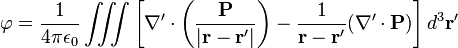 $\varphi = \frac{1}{4\pi\epsilon_0} \iiint \left[ \nabla' \cdot \left( \frac{\mathbf{P}}{|\mathbf{r} - \mathbf{r}'|} \right) - \frac{1}{\mathbf{r} - \mathbf{r}'} (\nabla' \cdot \mathbf{P}) \right] d^3\mathbf{r}'$